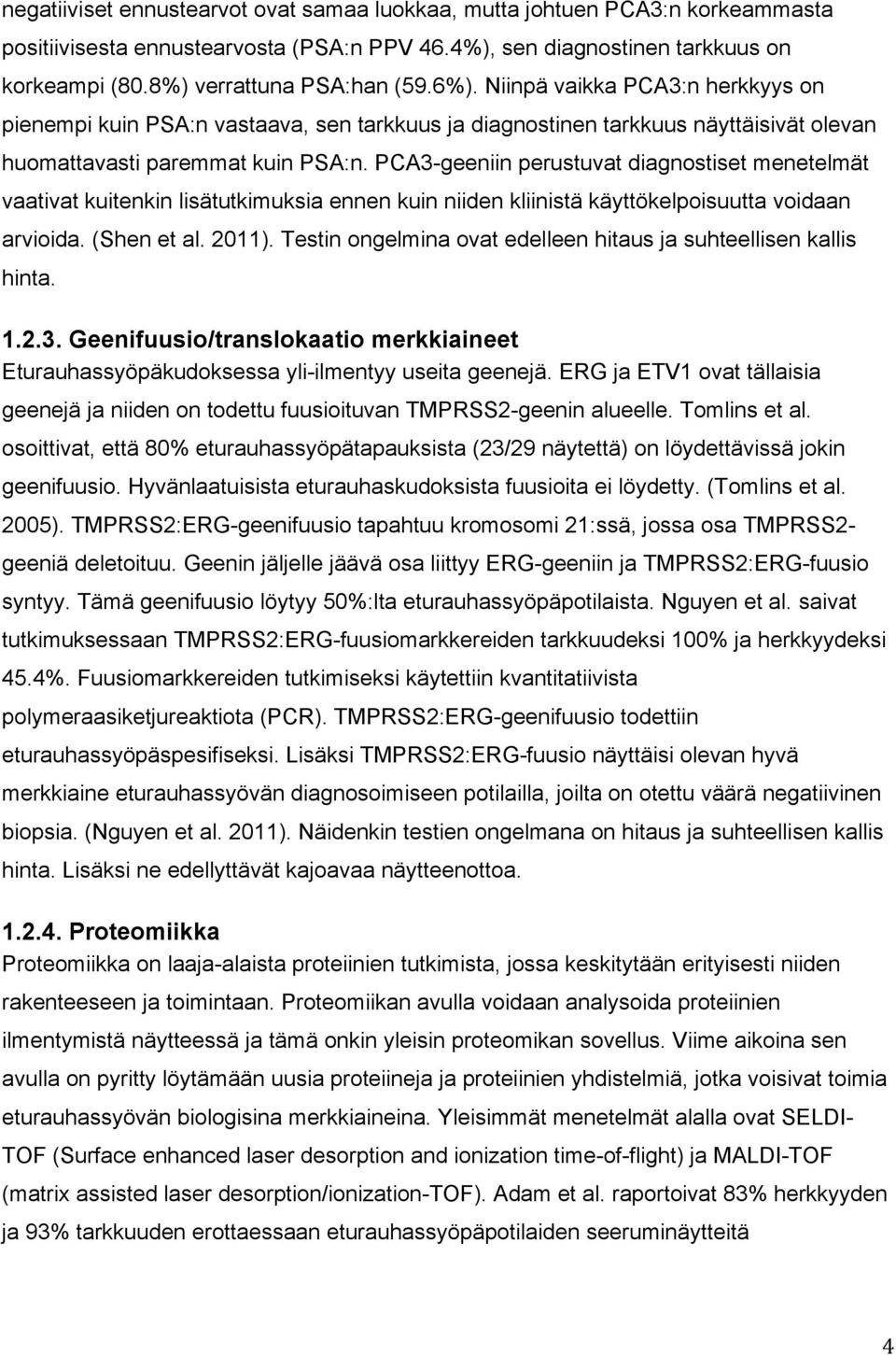 negatiiviset ennustearvot ovat samaa luokkaa, mutta johtuen PCA3:n korkeammasta positiivisesta ennustearvosta (PSA:n PPV 46.4%), sen diagnostinen tarkkuus on korkeampi (80.8%) verrattuna PSA:han (59.6%). Niinpä vaikka PCA3:n herkkyys on pienempi kuin PSA:n vastaava, sen tarkkuus ja diagnostinen tarkkuus näyttäisivät olevan huomattavasti paremmat kuin PSA:n. PCA3-geeniin perustuvat diagnostiset menetelmät vaativat kuitenkin lisätutkimuksia ennen kuin niiden kliinistä käyttökelpoisuutta voidaan arvioida. (Shen et al. 2011). Testin ongelmina ovat edelleen hitaus ja suhteellisen kallis hinta.

1.2.3. Geenifuusio/translokaatio merkkiaineet
Eturauhassyöpäkudoksessa yli-ilmentyy useita geenejä. ERG ja ETV1 ovat tällaisia geenejä ja niiden on todettu fuusioituvan TMPRSS2-geenin alueelle. Tomlins et al. osoittivat, että 80% eturauhassyöpätapauksista (23/29 näytettä) on löydettävissä jokin geenifuusio. Hyvänlaatuisista eturauhaskudoksista fuusioita ei löydetty. (Tomlins et al. 2005). TMPRSS2:ERG-geenifuusio tapahtuu kromosomi 21:ssä, jossa osa TMPRSS2-geeniä deletoituu. Geenin jäljelle jäävä osa liittyy ERG-geeniin ja TMPRSS2:ERG-fuusio syntyy. Tämä geenifuusio löytyy 50%:lta eturauhassyöpäpotilaista. Nguyen et al. saivat tutkimuksessaan TMPRSS2:ERG-fuusiomarkkereiden tarkkuudeksi 100% ja herkkyydeksi 45.4%. Fuusiomarkkereiden tutkimiseksi käytettiin kvantitatiivista polymeraasiketjureaktiota (PCR). TMPRSS2:ERG-geenifuusio todettiin eturauhassyöpäspesifiseksi. Lisäksi TMPRSS2:ERG-fuusio näyttäisi olevan hyvä merkkiaine eturauhassyövän diagnosoimiseen potilailla, joilta on otettu väärä negatiivinen biopsia. (Nguyen et al. 2011). Näidenkin testien ongelmana on hitaus ja suhteellisen kallis hinta. Lisäksi ne edellyttävät kajoavaa näytteenottoa.

1.2.4. Proteomiikka
Proteomiikka on laaja-alaista proteiinien tutkimista, jossa keskitytään erityisesti niiden rakenteeseen ja toimintaan. Proteomiikan avulla voidaan analysoida proteiinien ilmentymistä näytteessä ja tämä onkin yleisin proteomikan sovellus. Viime aikoina sen avulla on pyritty löytämään uusia proteiineja ja proteiinien yhdistelmiä, jotka voisivat toimia eturauhassyövän biologisina merkkiaineina. Yleisimmät menetelmät alalla ovat SELDI-TOF (Surface enhanced laser desorption and ionization time-of-flight) ja MALDI-TOF (matrix assisted laser desorption/ionization-TOF). Adam et al. raportoivat 83% herkkyyden ja 93% tarkkuuden erottaessaan eturauhassyöpäpotilaiden seeruminäytteitä

4